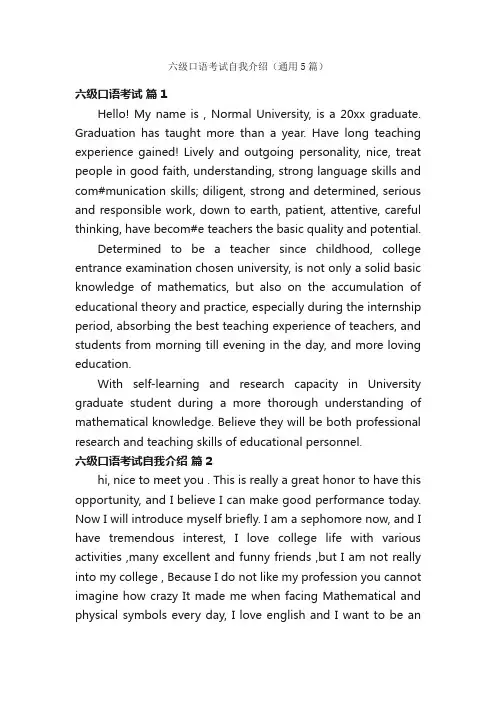 六级口语考试自我介绍（通用5篇）

六级口语考试 篇1

Hello! My name is , Normal University, is a 20xx graduate. Graduation has taught more than a year. Have long teaching experience gained! Lively and outgoing personality, nice, treat people in good faith, understanding, strong language skills and com#munication skills; diligent, strong and determined, serious and responsible work, down to earth, patient, attentive, careful thinking, have becom#e teachers the basic quality and potential.

Determined to be a teacher since childhood, college entrance examination chosen university, is not only a solid basic knowledge of mathematics, but also on the accumulation of educational theory and practice, especially during the internship period, absorbing the best teaching experience of teachers, and students from morning till evening in the day, and more loving education.

With self-learning and research capacity in University graduate student during a more thorough understanding of mathematical knowledge. Believe they will be both professional research and teaching skills of educational personnel.

六级口语考试自我介绍 篇2

hi, nice to meet you . This is really a great honor to have this opportunity, and I believe I can make good performance today. Now I will introduce myself briefly. I am a sephomore now, and I have tremendous interest, I love college life with various activities ,many excellent and funny friends ,but I am not really into my college , Because I do not like my profession you cannot imagine how crazy It made me when facing Mathematical and physical symbols every day, I love english and I want to be an